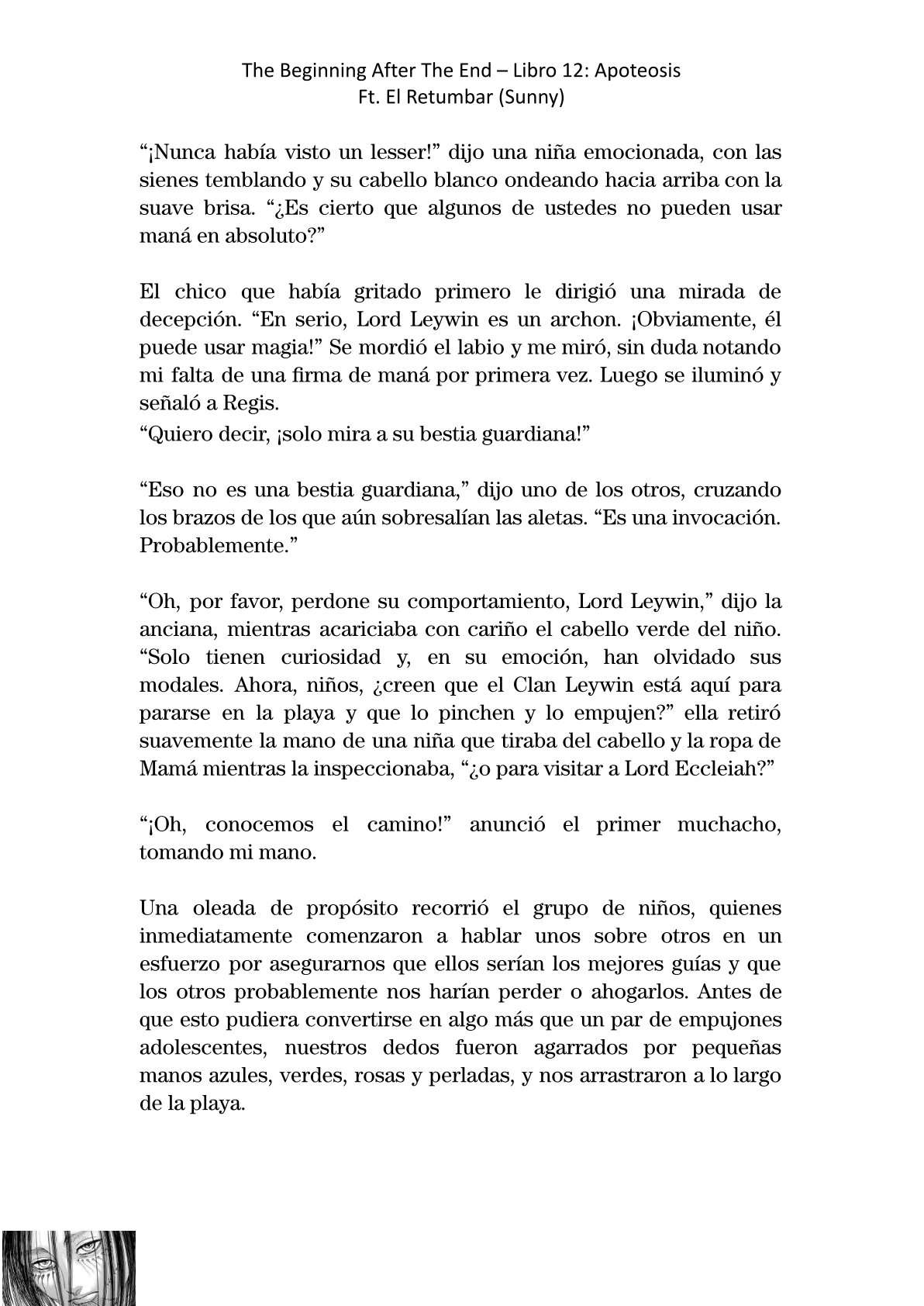 The Beginning After The End – Libro 12: Apoteosis
Ft. El Retumbar (Sunny)

“¡Nunca había visto un lesser!” dijo una niña emocionada, con las sienes temblando y su cabello blanco ondeando hacia arriba con la suave brisa. “¿Es cierto que algunos de ustedes no pueden usar maná en absoluto?”

El chico que había gritado primero le dirigió una mirada de decepción. “En serio, Lord Leywin es un archon. ¡Obviamente, él puede usar magia!” Se mordió el labio y me miró, sin duda notando mi falta de una firma de maná por primera vez. Luego se iluminó y señaló a Regis.
“Quiero decir, ¡solo mira a su bestia guardiana!”

“Eso no es una bestia guardiana,” dijo uno de los otros, cruzando los brazos de los que aún sobresalían las aletas. “Es una invocación. Probablemente.”

“Oh, por favor, perdone su comportamiento, Lord Leywin,” dijo la anciana, mientras acariciaba con cariño el cabello verde del niño. “Solo tienen curiosidad y, en su emoción, han olvidado sus modales. Ahora, niños, ¿creen que el Clan Leywin está aquí para pararse en la playa y que lo pinchen y lo empujen?” ella retiró suavemente la mano de una niña que tiraba del cabello y la ropa de Mamá mientras la inspeccionaba, “¿o para visitar a Lord Eccleiah?”

“¡Oh, conocemos el camino!” anunció el primer muchacho, tomando mi mano.

Una oleada de propósito recorrió el grupo de niños, quienes inmediatamente comenzaron a hablar unos sobre otros en un esfuerzo por asegurarnos que ellos serían los mejores guías y que los otros probablemente nos harían perder o ahogarlos. Antes de que esto pudiera convertirse en algo más que un par de empujones adolescentes, nuestros dedos fueron agarrados por pequeñas manos azules, verdes, rosas y perladas, y nos arrastraron a lo largo de la playa.